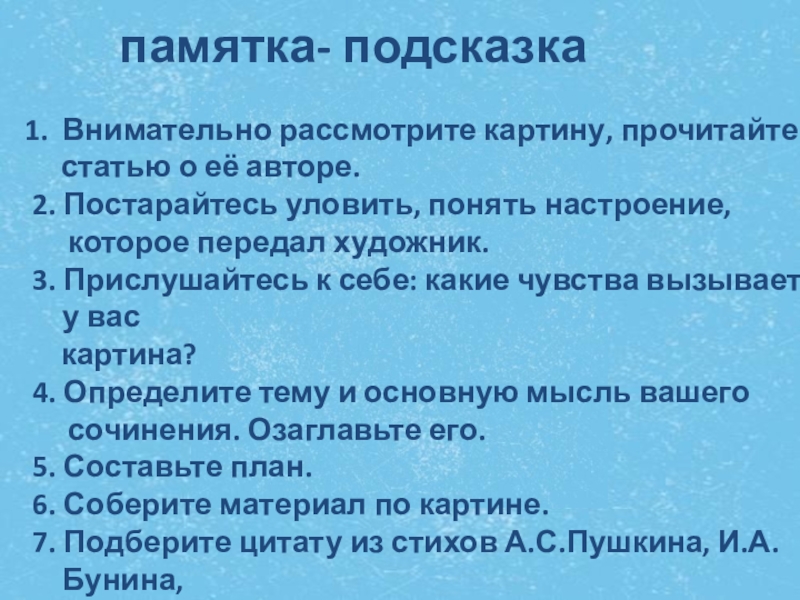 памятка- подсказка

1. Внимательно рассмотрите картину, прочитайте статью о её авторе.
2. Постарайтесь уловить, понять настроение, которое передал художник.
3. Прислушайтесь к себе: какие чувства вызывает у вас
картина?
4. Определите тему и основную мысль вашего сочинения. Озаглавьте его.
5. Составьте план.
6. Соберите материал по картине.
7. Подберите цитату из стихов А.С.Пушкина, И.А. Бунина,